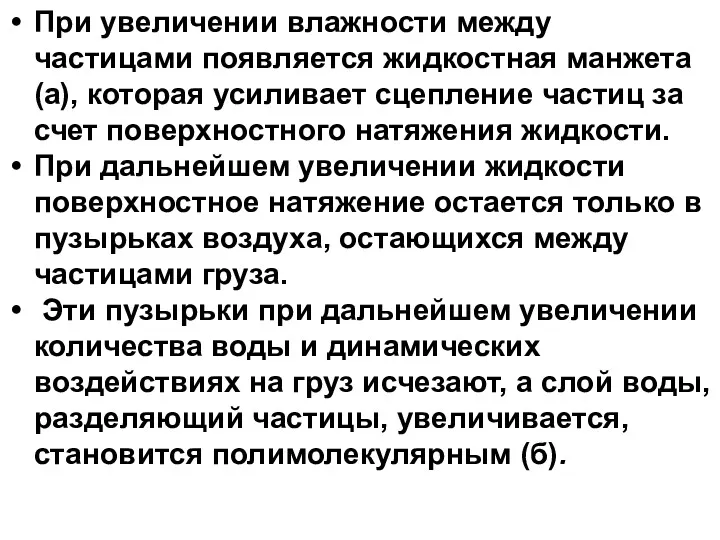 • При увеличении влажности между частицами появляется жидкостная манжета (а), которая усиливает сцепление частиц за счет поверхностного натяжения жидкости.
• При дальнейшем увеличении жидкости поверхностное натяжение остается только в пузырьках воздуха, остающихся между частицами груза.
• Эти пузырьки при дальнейшем увеличении количества воды и динамических воздействиях на груз исчезают, а слой воды, разделяющий частицы, увеличивается, становится полимолекулярным (б).